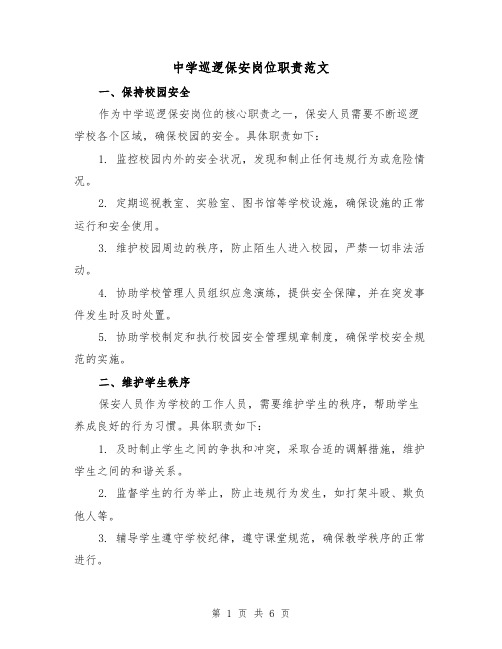 中学巡逻保安岗位职责范文

一、保持校园安全

作为中学巡逻保安岗位的核心职责之一，保安人员需要不断巡逻学校各个区域，确保校园的安全。具体职责如下：

1. 监控校园内外的安全状况，发现和制止任何违规行为或危险情况。

2. 定期巡视教室、实验室、图书馆等学校设施，确保设施的正常运行和安全使用。

3. 维护校园周边的秩序，防止陌生人进入校园，严禁一切非法活动。

4. 协助学校管理人员组织应急演练，提供安全保障，并在突发事件发生时及时处置。

5. 协助学校制定和执行校园安全管理规章制度，确保学校安全规范的实施。

二、维护学生秩序

保安人员作为学校的工作人员，需要维护学生的秩序，帮助学生养成良好的行为习惯。具体职责如下：

1. 及时制止学生之间的争执和冲突，采取合适的调解措施，维护学生之间的和谐关系。

2. 监督学生的行为举止，防止违规行为发生，如打架斗殴、欺负他人等。

3. 辅导学生遵守学校纪律，遵守课堂规范，确保教学秩序的正常进行。

第 1 页 共 6 页